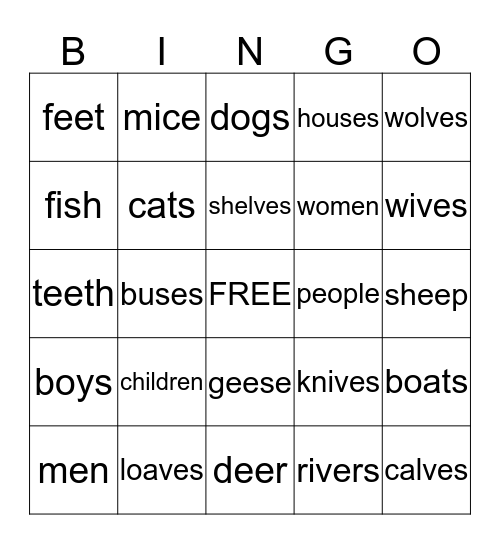 | B | I | N | G | O |
|---|---|---|---|---|
| feet | mice | dogs | houses | wolves |
| fish | cats | shelves | women | wives |
| teeth | buses | FREE | people | sheep |
| boys | children | geese | knives | boats |
| men | loaves | deer | rivers | calves |